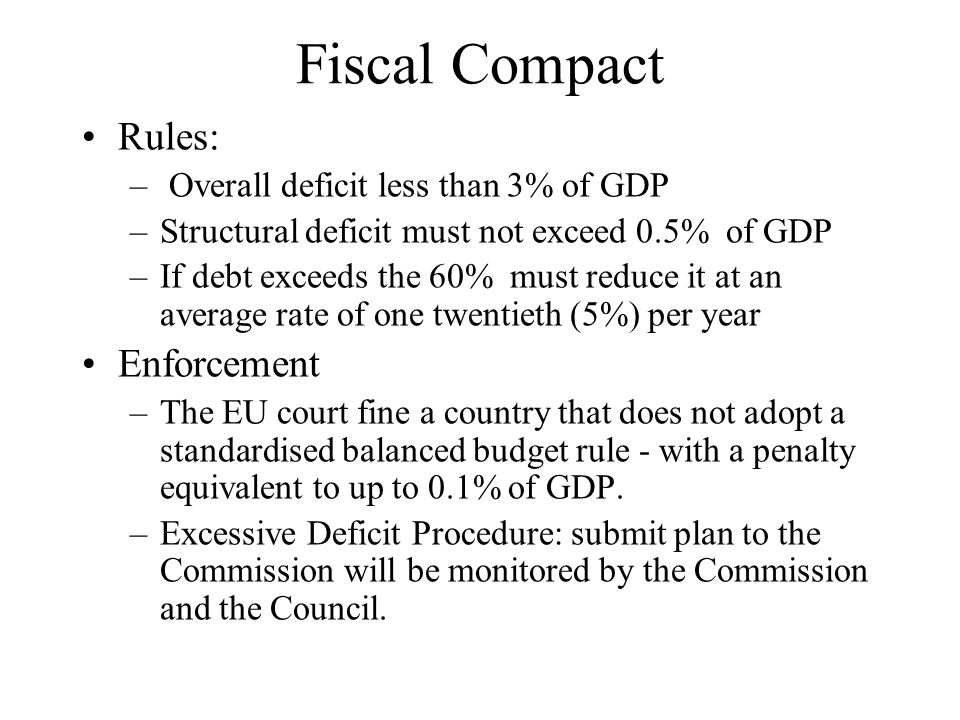 Fiscal Compact

• Rules:
– Overall deficit less than 3% of GDP
– Structural deficit must not exceed 0.5% of GDP
– If debt exceeds the 60% must reduce it at an average rate of one twentieth (5%) per year

• Enforcement
– The EU court fine a country that does not adopt a standardised balanced budget rule - with a penalty equivalent to up to 0.1% of GDP.
– Excessive Deficit Procedure: submit plan to the Commission will be monitored by the Commission and the Council.